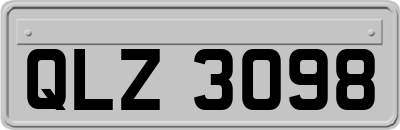 QLZ 3098